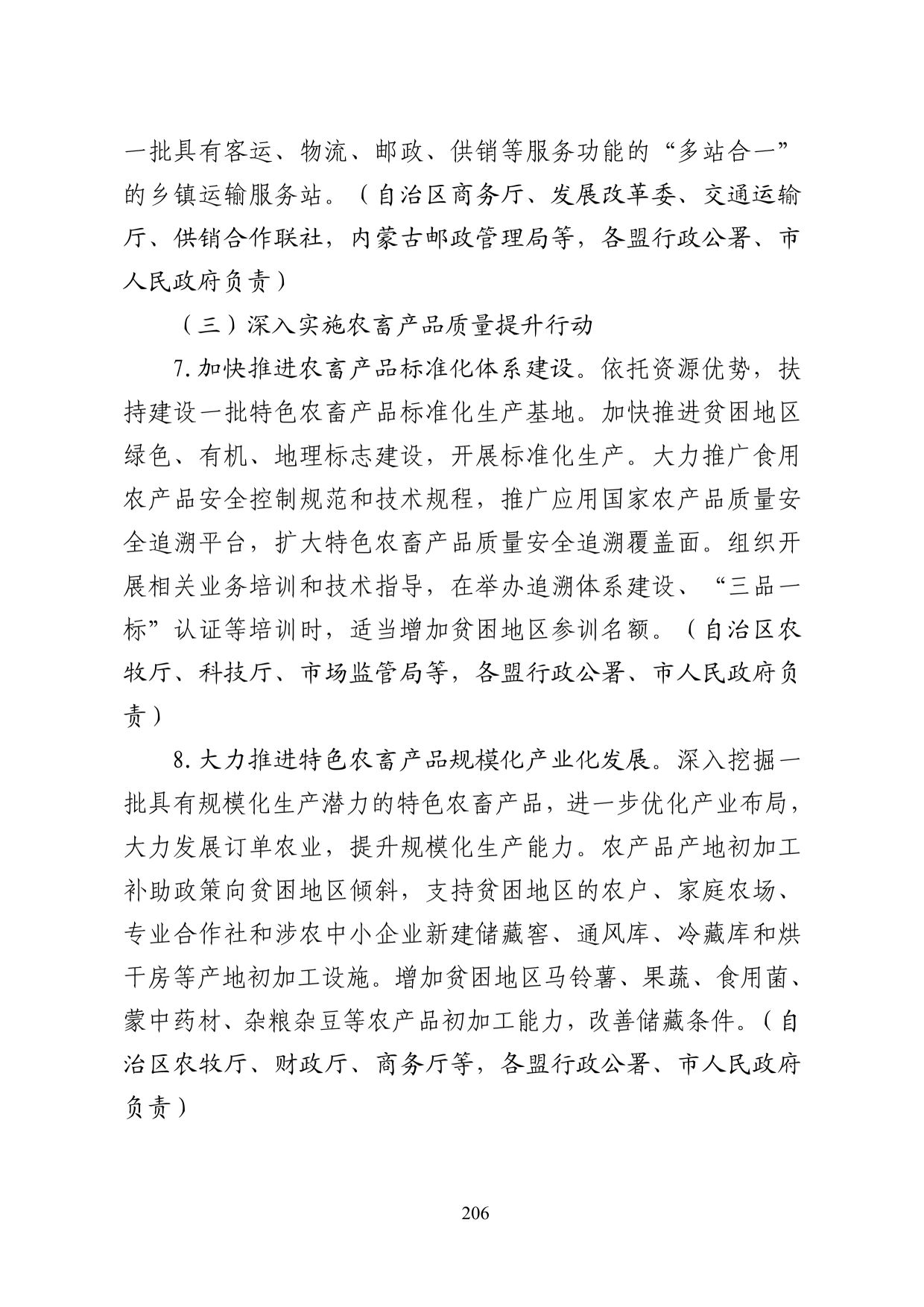 一批具有客运、物流、邮政、供销等服务功能的“多站合一”的乡镇运输服务站。（自治区商务厅、发展改革委、交通运输厅、供销合作联社，内蒙古邮政管理局等，各盟行政公署、市人民政府负责）

（三）深入实施农畜产品质量提升行动

7.加快推进农畜产品标准化体系建设。依托资源优势，扶持建设一批特色农畜产品标准化生产基地。加快推进贫困地区绿色、有机、地理标志建设，开展标准化生产。大力推广食用农产品安全控制规范和技术规程，推广应用国家农产品质量安全追溯平台，扩大特色农畜产品质量安全追溯覆盖面。组织开展相关业务培训和技术指导，在举办追溯体系建设、“三品一标”认证等培训时，适当增加贫困地区参训名额。（自治区农牧厅、科技厅、市场监管局等，各盟行政公署、市人民政府负责）

8.大力推进特色农畜产品规模化产业化发展。深入挖掘一批具有规模化生产潜力的特色农畜产品，进一步优化产业布局，大力发展订单农业，提升规模化生产能力。农产品产地初加工补助政策向贫困地区倾斜，支持贫困地区的农户、家庭农场、专业合作社和涉农中小企业新建储藏窖、通风库、冷藏库和烘干房等产地初加工设施。增加贫困地区马铃薯、果蔬、食用菌、蒙中药材、杂粮杂豆等农产品初加工能力，改善储藏条件。（自治区农牧厅、财政厅、商务厅等，各盟行政公署、市人民政府负责）

206